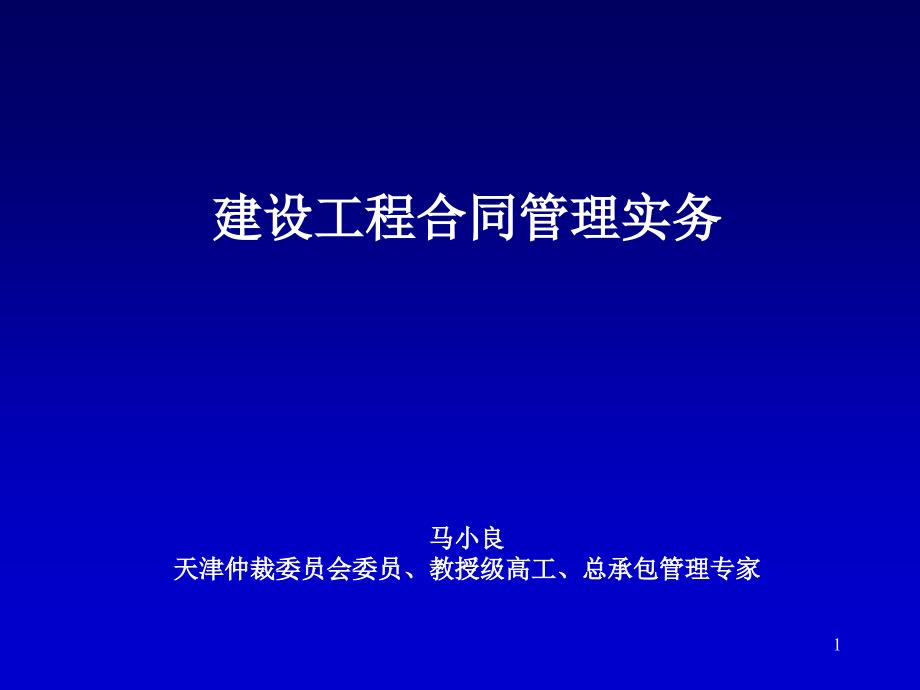 建设工程合同管理实务

马小良
天津仲裁委员会委员、教授级高工、总承包管理专家

1